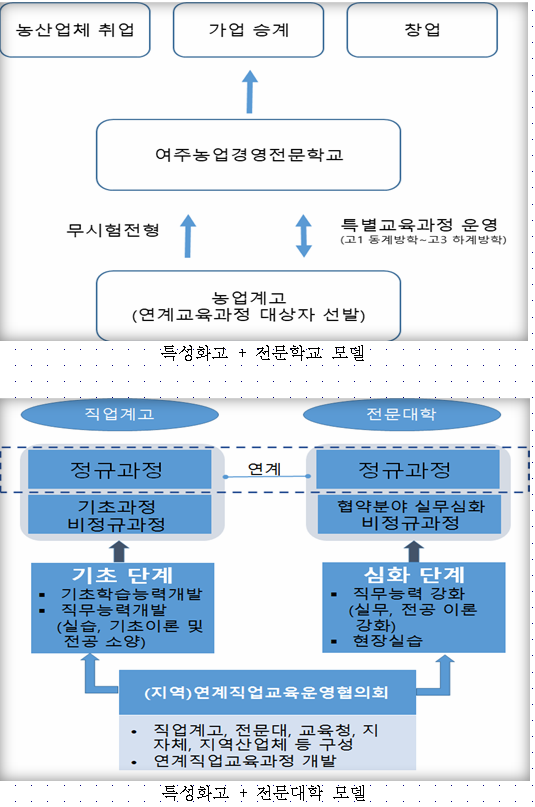 농산업체 취업

가업 승계

창업

여주농업경영전문학교

무시험전형

특별교육과정 운영
(고1 동계방학~고3 하계방학)

농업계고
(연계교육과정 대상자 선발)

특성화고 + 전문학교 모델

직업계고

전문대학

정규과정

연계

정규과정

기초과정
비정규과정

협약분야 실무심화
비정규과정

기초 단계
▪ 기초학습능력개발
▪ 직무능력개발
(실습, 기초이론 및 전공 소양)

심화 단계
▪ 직무능력 강화
(실무, 전공 이론 강화)
▪ 현장실습

(지역)연계직업교육운영협의회

• 직업계고, 전문대, 교육청, 지자체, 지역산업체 등 구성
• 연계직업교육과정 개발

특성화고 + 전문대학 모델